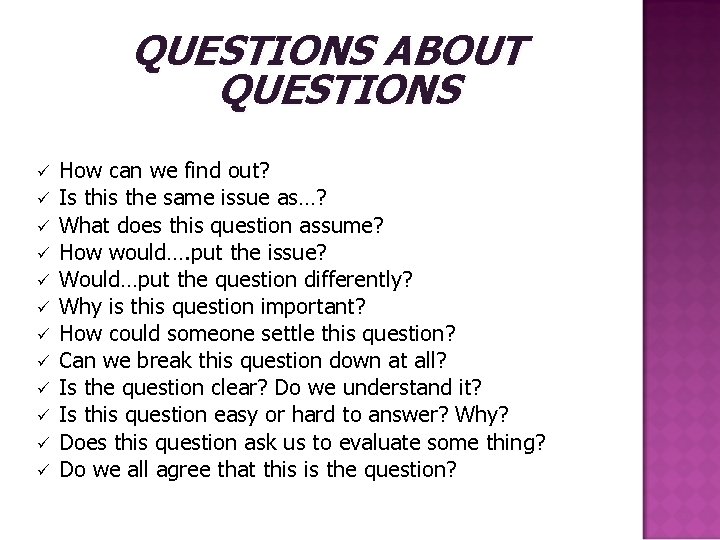 QUESTIONS ABOUT QUESTIONS

✓ How can we find out?
✓ Is this the same issue as…?
✓ What does this question assume?
✓ How would….put the issue?
✓ Would…put the question differently?
✓ Why is this question important?
✓ How could someone settle this question?
✓ Can we break this question down at all?
✓ Is the question clear? Do we understand it?
✓ Is this question easy or hard to answer? Why?
✓ Does this question ask us to evaluate some thing?
✓ Do we all agree that this is the question?